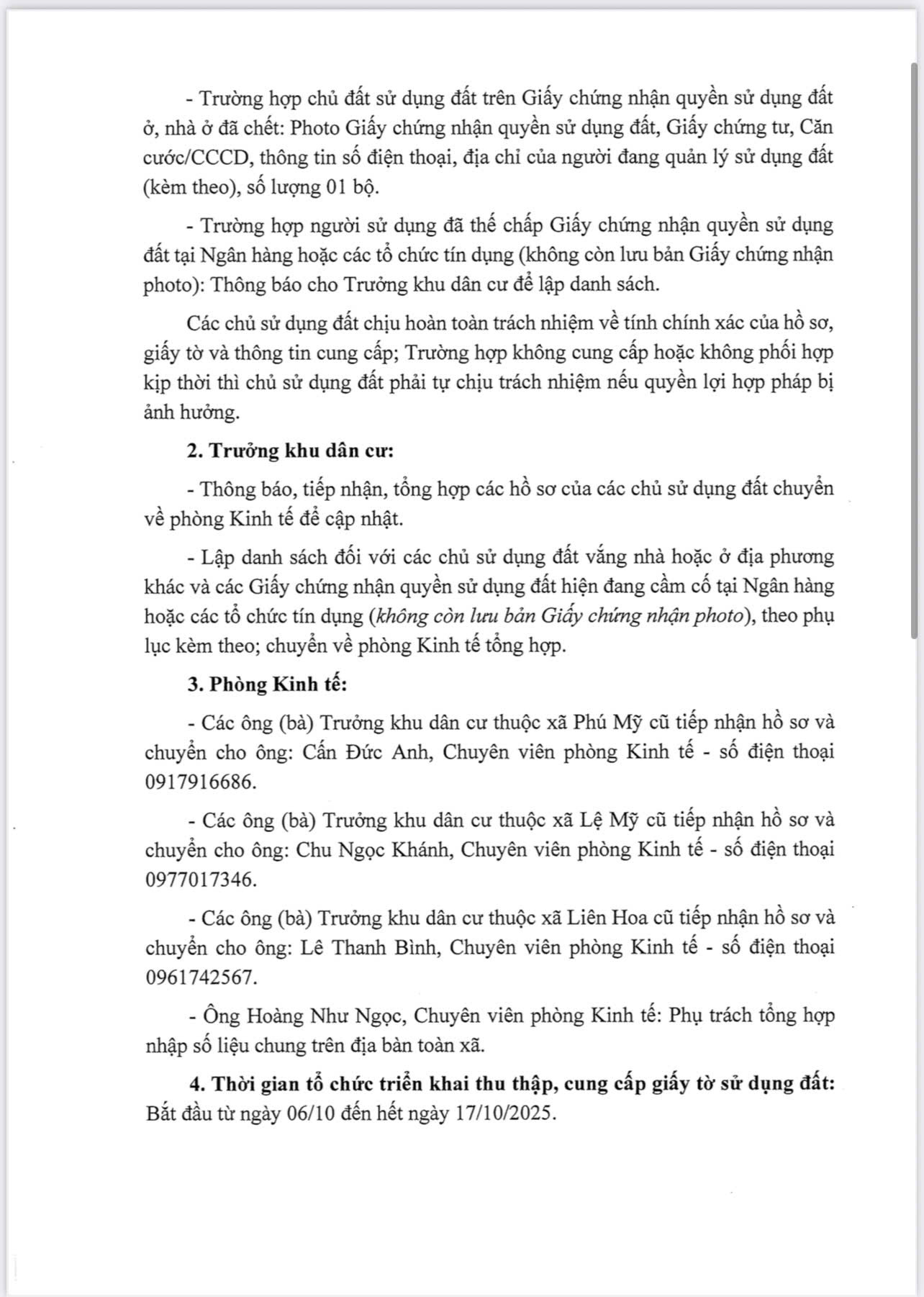 - Trường hợp chủ đất sử dụng đất trên Giấy chứng nhận quyền sử dụng đất ở, nhà ở đã chết: Photo Giấy chứng nhận quyền sử dụng đất, Giấy chứng tư, Căn cước/CCCD, thông tin số điện thoại, địa chỉ của người đang quản lý sử dụng đất (kèm theo), số lượng 01 bộ.

- Trường hợp người sử dụng đã thế chấp Giấy chứng nhận quyền sử dụng đất tại Ngân hàng hoặc các tổ chức tín dụng (không còn lưu bản Giấy chứng nhận photo): Thông báo cho Trưởng khu dân cư để lập danh sách.

Các chủ sử dụng đất chịu hoàn toàn trách nhiệm về tính chính xác của hồ sơ, giấy tờ và thông tin cung cấp; Trường hợp không cung cấp hoặc không phối hợp kịp thời thì chủ sử dụng đất phải tự chịu trách nhiệm nếu quyền lợi hợp pháp bị ảnh hưởng.

2. Trưởng khu dân cư:

- Thông báo, tiếp nhận, tổng hợp các hồ sơ của các chủ sử dụng đất chuyển về phòng Kinh tế để cập nhật.

- Lập danh sách đối với các chủ sử dụng đất vắng nhà hoặc ở địa phương khác và các Giấy chứng nhận quyền sử dụng đất hiện đang cầm cố tại Ngân hàng hoặc các tổ chức tín dụng (không còn lưu bản Giấy chứng nhận photo), theo phụ lục kèm theo; chuyển về phòng Kinh tế tổng hợp.

3. Phòng Kinh tế:

- Các ông (bà) Trưởng khu dân cư thuộc xã Phú Mỹ cũ tiếp nhận hồ sơ và chuyển cho ông: Cấn Đức Anh, Chuyên viên phòng Kinh tế - số điện thoại 0917916686.

- Các ông (bà) Trưởng khu dân cư thuộc xã Lệ Mỹ cũ tiếp nhận hồ sơ và chuyển cho ông: Chu Ngọc Khánh, Chuyên viên phòng Kinh tế - số điện thoại 0977017346.

- Các ông (bà) Trưởng khu dân cư thuộc xã Liên Hoa cũ tiếp nhận hồ sơ và chuyển cho ông: Lê Thanh Bình, Chuyên viên phòng Kinh tế - số điện thoại 0961742567.

- Ông Hoàng Như Ngọc, Chuyên viên phòng Kinh tế: Phụ trách tổng hợp nhập số liệu chung trên địa bàn toàn xã.

4. Thời gian tổ chức triển khai thu thập, cung cấp giấy tờ sử dụng đất: Bắt đầu từ ngày 06/10 đến hết ngày 17/10/2025.